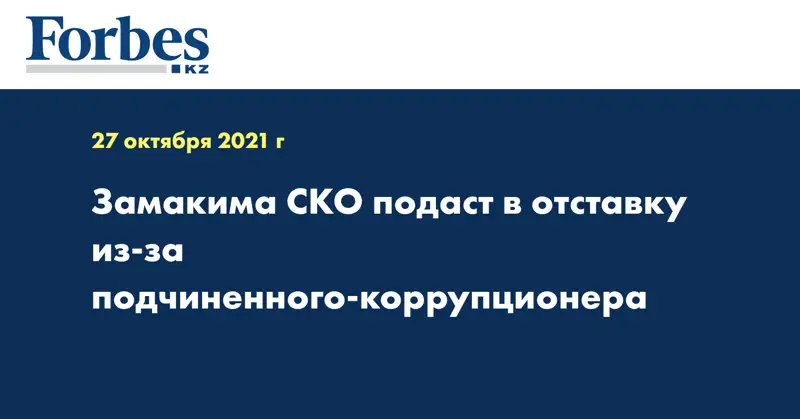 Forbes
KZ

27 октября 2021 г

Замакима СКО подаст в отставку из-за подчиненного-коррупционера